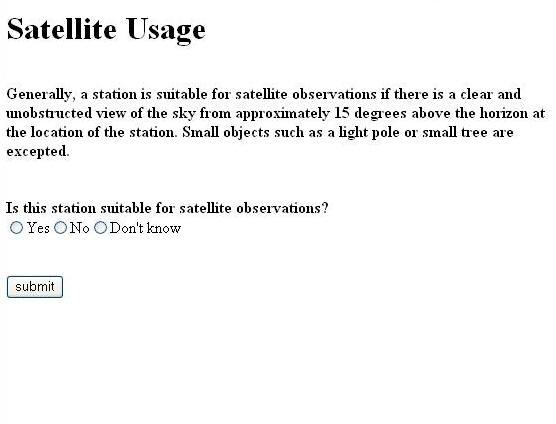 Satellite Usage

Generally, a station is suitable for satellite observations if there is a clear and unobstructed view of the sky from approximately 15 degrees above the horizon at the location of the station. Small objects such as a light pole or small tree are excepted.

Is this station suitable for satellite observations?
Yes No Don't know

submit